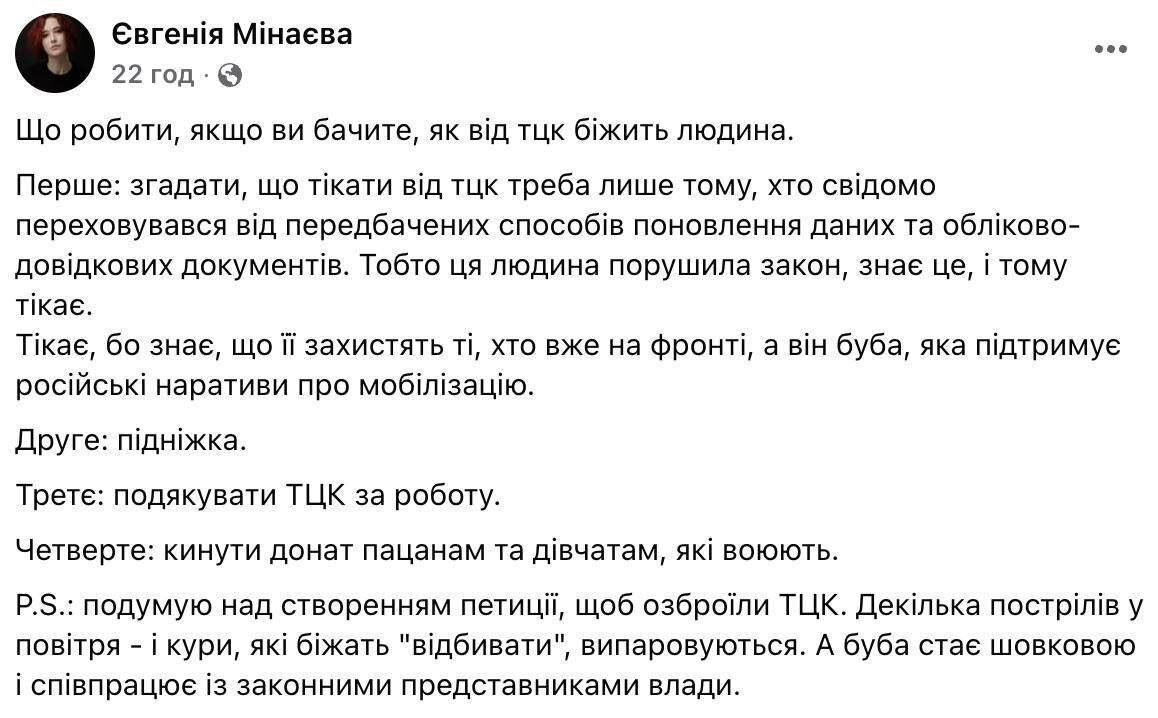 Євгенія Мінаєва
22 год ·

Що робити, якщо ви бачите, як від тцк біжить людина.

Перше: згадати, що тікати від тцк треба лише тому, хто свідомо переховувався від передбачених способів поновлення даних та обліково-довідкових документів. Тобто ця людина порушила закон, знає це, і тому тікає.
Тікає, бо знає, що її захистять ті, хто вже на фронті, а він буба, яка підтримує російські наративи про мобілізацію.

Друге: підніжка.

Третє: подякувати ТЦК за роботу.

Четверте: кинути донат пацанам та дівчатам, які воюють.

P.S.: подумую над створенням петиції, щоб озброїли ТЦК. Декілька пострілів у повітря - і кури, які біжать "відбивати", випаровуються. А буба стає шовковою і співпрацює із законними представниками влади.